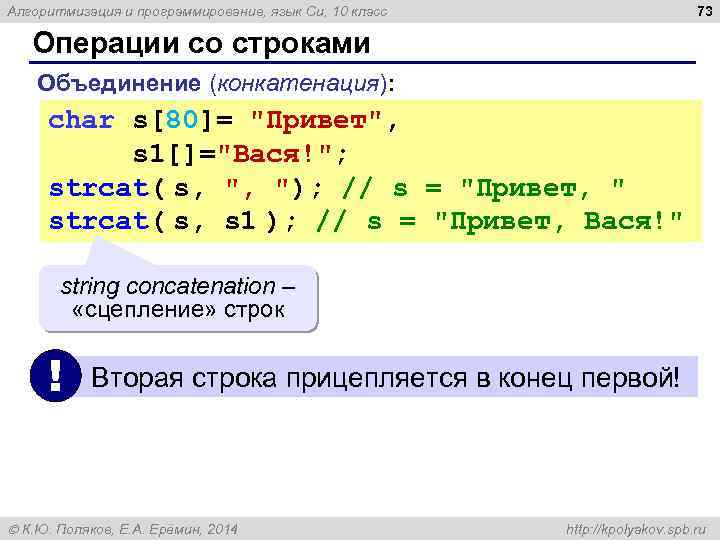 Алгоритмизация и программирование, язык Си, 10 класс

73

Операции со строками

Объединение (конкатенация):

char s[80]= "Привет",
     s1[]="Вася!";
strcat( s, ", "); // s = "Привет, "
strcat( s, s1 ); // s = "Привет, Вася!"

string concatenation – «сцепление» строк

!

Вторая строка прицепляется в конец первой!

© К.Ю. Поляков, Е.А. Еремин, 2014

http://kpolyakov.spb.ru